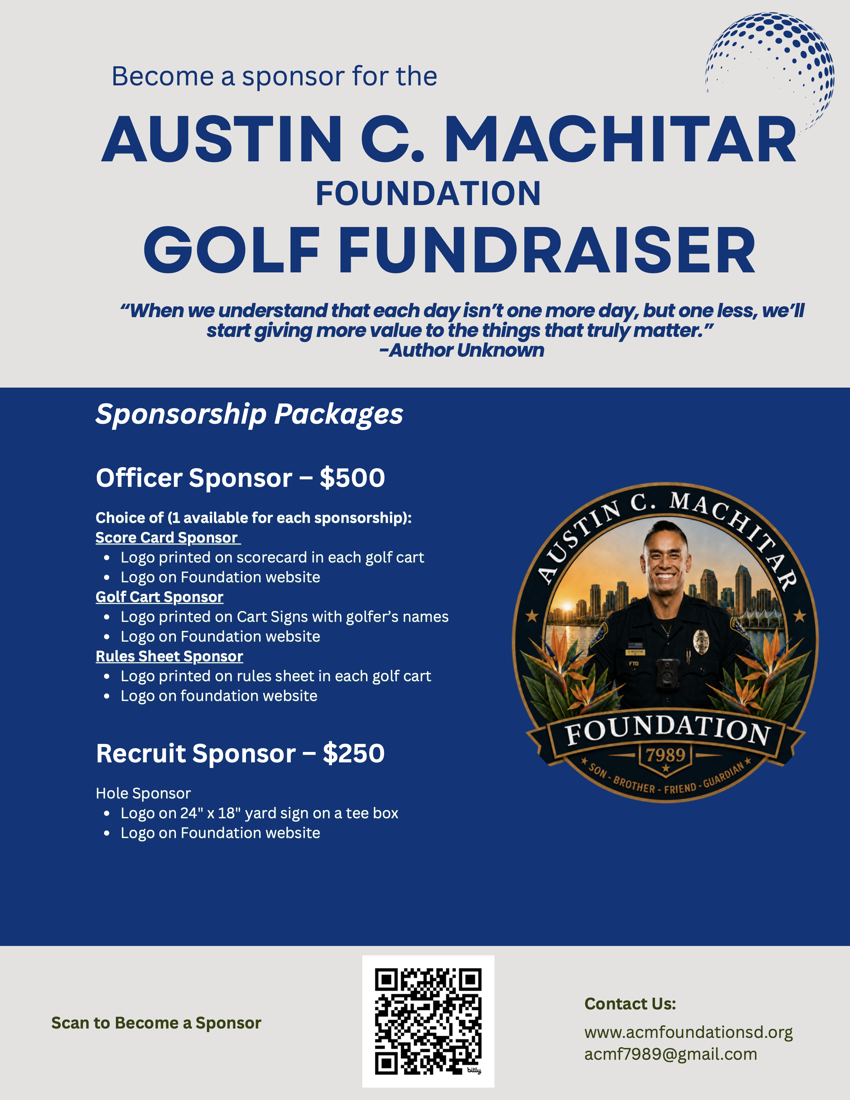 Become a sponsor for the

AUSTIN C. MACHITAR

FOUNDATION

GOLF FUNDRAISER

"When we understand that each day isn't one more day, but one less, we'll start giving more value to the things that truly matter."
-Author Unknown

Sponsorship Packages

Officer Sponsor – $500

Choice of (1 available for each sponsorship):
Score Card Sponsor
• Logo printed on scorecard in each golf cart
• Logo on Foundation website
Golf Cart Sponsor
• Logo printed on Cart Signs with golfer's names
• Logo on Foundation website
Rules Sheet Sponsor
• Logo printed on rules sheet in each golf cart
• Logo on foundation website

Recruit Sponsor – $250

Hole Sponsor
• Logo on 24" x 18" yard sign on a tee box
• Logo on Foundation website

AUSTIN C. MACHITAR
FOUNDATION
7989
SON - BROTHER - FRIEND - GUARDIAN

Scan to Become a Sponsor

Contact Us:
www.acmfoundationsd.org
acmf7989@gmail.com